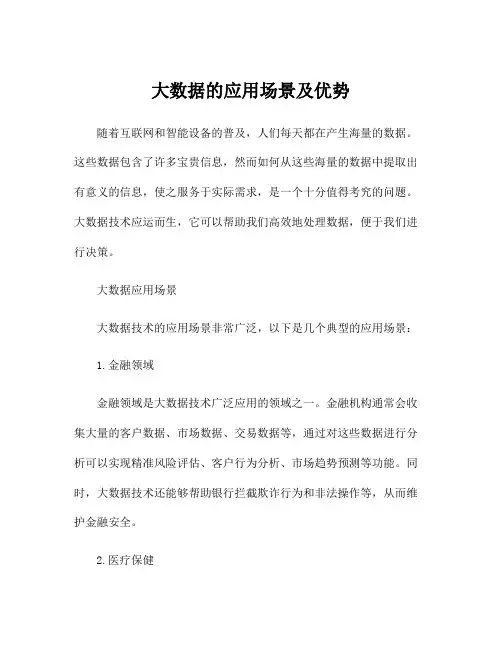 大数据的应用场景及优势

随着互联网和智能设备的普及，人们每天都在产生海量的数据。这些数据包含了许多宝贵信息，然而如何从这些海量的数据中提取出有意义的信息，使之服务于实际需求，是一个十分值得考究的问题。大数据技术应运而生，它可以帮助我们高效地处理数据，便于我们进行决策。

大数据应用场景

大数据技术的应用场景非常广泛，以下是几个典型的应用场景：

1. 金融领域

金融领域是大数据技术广泛应用的领域之一。金融机构通常会收集大量的客户数据、市场数据、交易数据等，通过对这些数据进行分析可以实现精准风险评估、客户行为分析、市场趋势预测等功能。同时，大数据技术还能够帮助银行拦截欺诈行为和非法操作等，从而维护金融安全。

2. 医疗保健